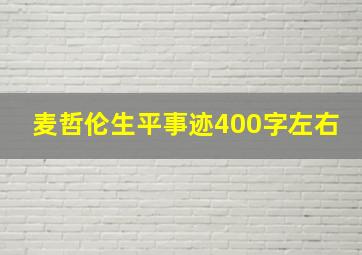 麦哲伦生平事迹400字左右